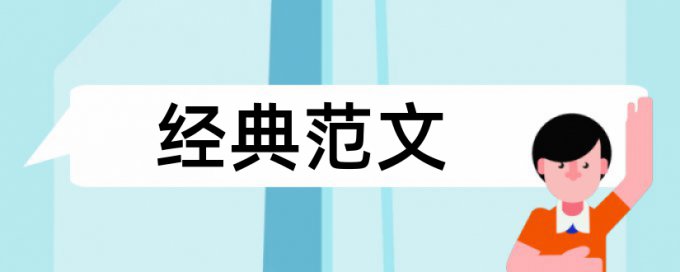 经典范文